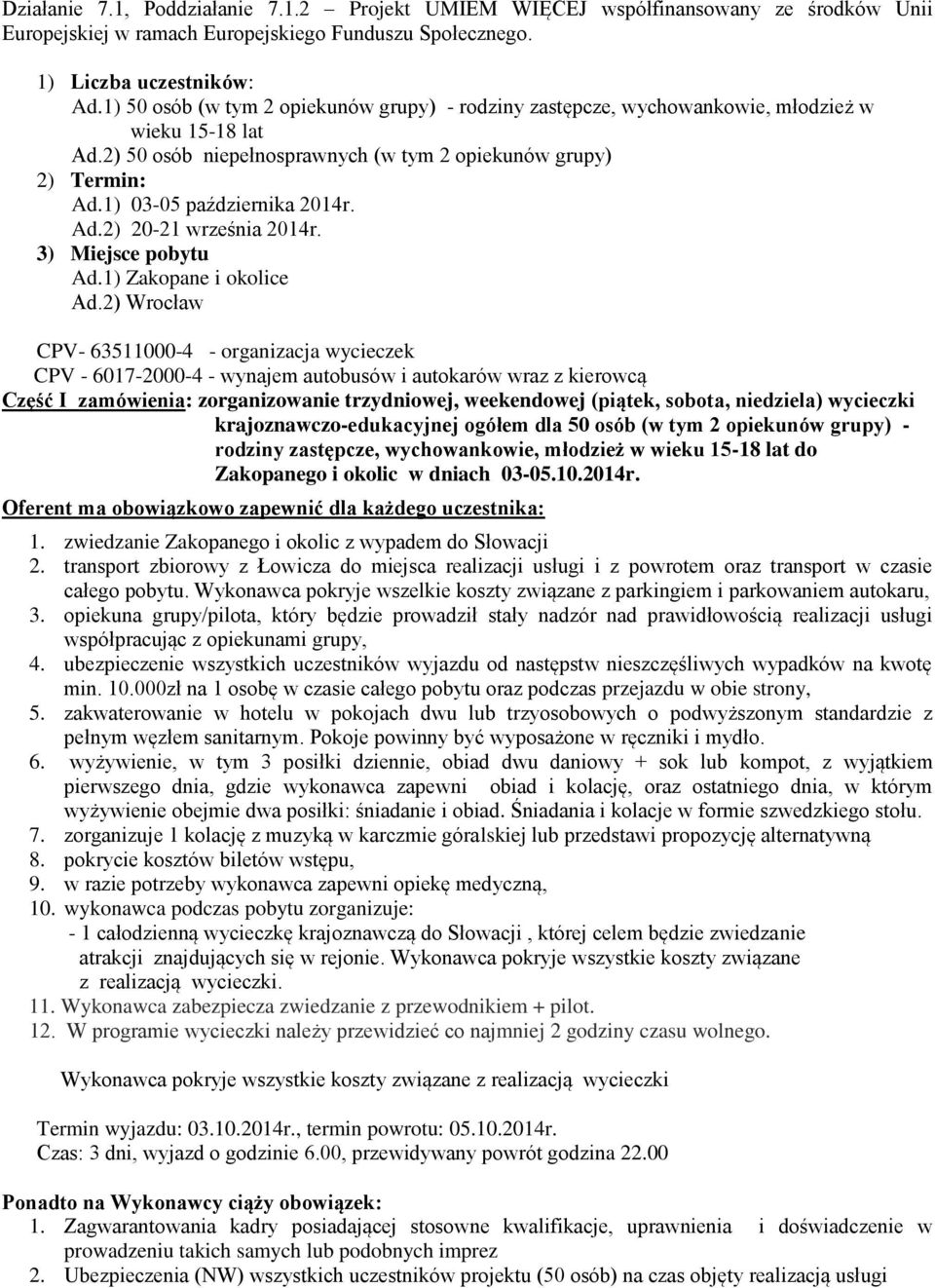 Działanie 7.1, Poddziałanie 7.1.2 – Projekt UMIEM WIĘCEJ współfinansowany ze środków Unii Europejskiej w ramach Europejskiego Funduszu Społecznego.

1) Liczba uczestników:
Ad.1) 50 osób (w tym 2 opiekunów grupy) - rodziny zastępcze, wychowankowie, młodzież w wieku 15-18 lat
Ad.2) 50 osób niepełnosprawnych (w tym 2 opiekunów grupy)
2) Termin:
Ad.1) 03-05 października 2014r.
Ad.2) 20-21 września 2014r.
3) Miejsce pobytu
Ad.1) Zakopane i okolice
Ad.2) Wrocław

CPV- 63511000-4 - organizacja wycieczek
CPV - 6017-2000-4 - wynajem autobusów i autokarów wraz z kierowcą
Część I zamówienia: zorganizowanie trzydniowej, weekendowej (piątek, sobota, niedziela) wycieczki krajoznawczo-edukacyjnej ogółem dla 50 osób (w tym 2 opiekunów grupy) - rodziny zastępcze, wychowankowie, młodzież w wieku 15-18 lat do Zakopanego i okolic w dniach 03-05.10.2014r.
Oferent ma obowiązkowo zapewnić dla każdego uczestnika:
1. zwiedzanie Zakopanego i okolic z wypadem do Słowacji
2. transport zbiorowy z Łowicza do miejsca realizacji usługi i z powrotem oraz transport w czasie całego pobytu. Wykonawca pokryje wszelkie koszty związane z parkingiem i parkowaniem autokaru,
3. opiekuna grupy/pilota, który będzie prowadził stały nadzór nad prawidłowością realizacji usługi współpracując z opiekunami grupy,
4. ubezpieczenie wszystkich uczestników wyjazdu od następstw nieszczęśliwych wypadków na kwotę min. 10.000zł na 1 osobę w czasie całego pobytu oraz podczas przejazdu w obie strony,
5. zakwaterowanie w hotelu w pokojach dwu lub trzyosobowych o podwyższonym standardzie z pełnym węzłem sanitarnym. Pokoje powinny być wyposażone w ręczniki i mydło.
6. wyżywienie, w tym 3 posiłki dziennie, obiad dwu daniowy + sok lub kompot, z wyjątkiem pierwszego dnia, gdzie wykonawca zapewni obiad i kolację, oraz ostatniego dnia, w którym wyżywienie obejmie dwa posiłki: śniadanie i obiad. Śniadania i kolacje w formie szwedzkiego stołu.
7. zorganizuje 1 kolację z muzyką w karczmie góralskiej lub przedstawi propozycję alternatywną
8. pokrycie kosztów biletów wstępu,
9. w razie potrzeby wykonawca zapewni opiekę medyczną,
10. wykonawca podczas pobytu zorganizuje:
- 1 całodzienną wycieczkę krajoznawczą do Słowacji , której celem będzie zwiedzanie atrakcji znajdujących się w rejonie. Wykonawca pokryje wszystkie koszty związane z realizacją wycieczki.
11. Wykonawca zabezpiecza zwiedzanie z przewodnikiem + pilot.
12. W programie wycieczki należy przewidzieć co najmniej 2 godziny czasu wolnego.

Wykonawca pokryje wszystkie koszty związane z realizacją wycieczki

Termin wyjazdu: 03.10.2014r., termin powrotu: 05.10.2014r.
Czas: 3 dni, wyjazd o godzinie 6.00, przewidywany powrót godzina 22.00

Ponadto na Wykonawcy ciąży obowiązek:
1. Zagwarantowania kadry posiadającej stosowne kwalifikacje, uprawnienia i doświadczenie w prowadzeniu takich samych lub podobnych imprez
2. Ubezpieczenia (NW) wszystkich uczestników projektu (50 osób) na czas objęty realizacją usługi